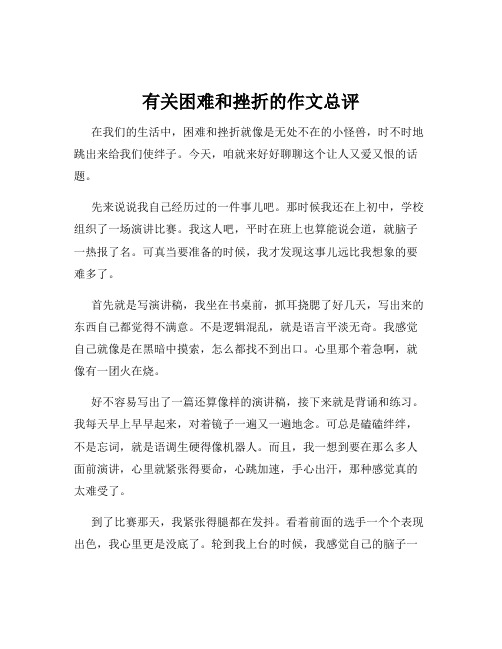 有关困难和挫折的作文总评

在我们的生活中，困难和挫折就像是无处不在的小怪兽，时不时地跳出来给我们使绊子。今天，咱就来好好聊聊这个让人又爱又恨的话题。

先来说说我自己经历过的一件事儿吧。那时候我还在上初中，学校组织了一场演讲比赛。我这人吧，平时在班上也算能说会道，就脑子一热报了名。可真当要准备的时候，我才发现这事儿远比我想象的要难多了。

首先就是写演讲稿，我坐在书桌前，抓耳挠腮了好几天，写出来的东西自己都觉得不满意。不是逻辑混乱，就是语言平淡无奇。我感觉自己就像是在黑暗中摸索，怎么都找不到出口。心里那个着急啊，就像有一团火在烧。

好不容易写出了一篇还算像样的演讲稿，接下来就是背诵和练习。我每天早上早早起来，对着镜子一遍又一遍地念。可总是磕磕绊绊，不是忘词，就是语调生硬得像机器人。而且，我一想到要在那么多人面前演讲，心里就紧张得要命，心跳加速，手心出汗，那种感觉真的太难受了。

到了比赛那天，我紧张得腿都在发抖。看着前面的选手一个个表现出色，我心里更是没底了。轮到我上台的时候，我感觉自己的脑子一